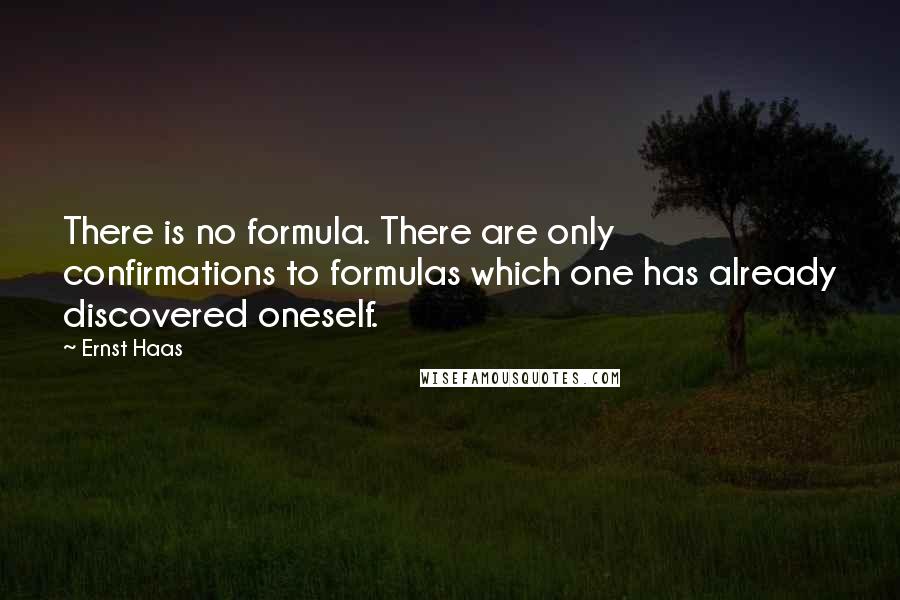 There is no formula. There are only confirmations to formulas which one has already discovered oneself.

~ Ernst Haas

WISEFAMOUSQUOTES.COM